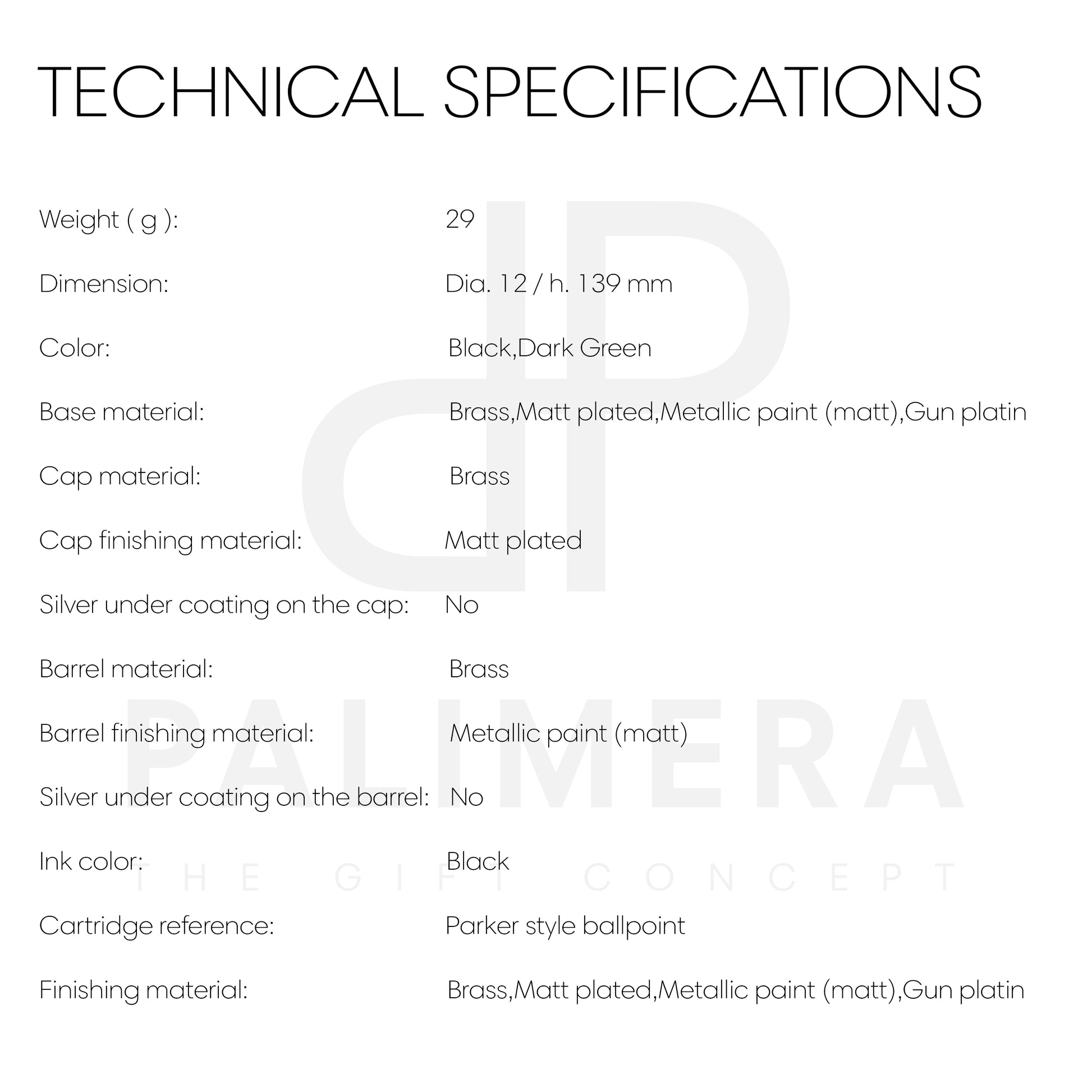 TECHNICAL SPECIFICATIONS

| | |
|---|---|
| Weight ( g ): | 29 |
| Dimension: | Dia. 12 / h. 139 mm |
| Color: | Black,Dark Green |
| Base material: | Brass,Matt plated,Metallic paint (matt),Gun platin |
| Cap material: | Brass |
| Cap finishing material: | Matt plated |
| Silver under coating on the cap: | No |
| Barrel material: | Brass |
| Barrel finishing material: | Metallic paint (matt) |
| Silver under coating on the barrel: | No |
| Ink color: | Black |
| Cartridge reference: | Parker style ballpoint |
| Finishing material: | Brass,Matt plated,Metallic paint (matt),Gun platin |

PALIMERA
THE GIFT CONCEPT